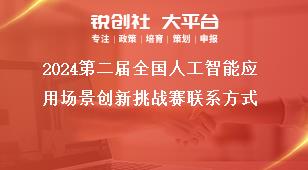 锐创社 大平台

专注 | 政策 | 培育 | 策划 | 申报

2024第二届全国人工智能应用场景创新挑战赛联系方式